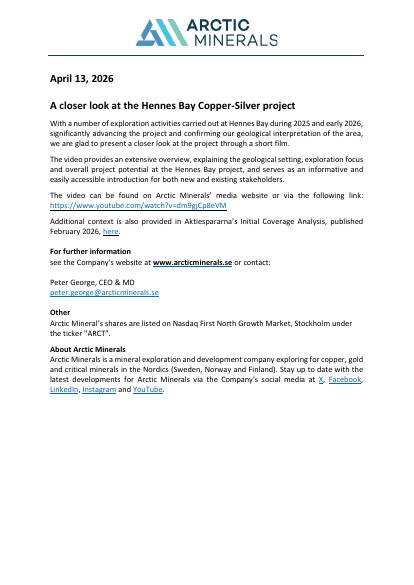 ARCTIC MINERALS

April 13, 2026

A closer look at the Hennes Bay Copper-Silver project

With a number of exploration activities carried out at Hennes Bay during 2025 and early 2026, significantly advancing the project and confirming our geological interpretation of the area, we are glad to present a closer look at the project through a short film.

The video provides an extensive overview, explaining the geological setting, exploration focus and overall project potential at the Hennes Bay project, and serves as an informative and easily accessible introduction for both new and existing stakeholders.

The video can be found on Arctic Minerals' media website or via the following link: https://www.youtube.com/watch?v=dm9gjCp8eVM

Additional context is also provided in Aktiespararna's Initial Coverage Analysis, published February 2026, here.

For further information
see the Company's website at www.arcticminerals.se or contact:

Peter George, CEO & MD
peter.george@arcticminerals.se

Other
Arctic Mineral's shares are listed on Nasdaq First North Growth Market, Stockholm under the ticker "ARCT".

About Arctic Minerals
Arctic Minerals is a mineral exploration and development company exploring for copper, gold and critical minerals in the Nordics (Sweden, Norway and Finland). Stay up to date with the latest developments for Arctic Minerals via the Company's social media at X, Facebook, LinkedIn, Instagram and YouTube.